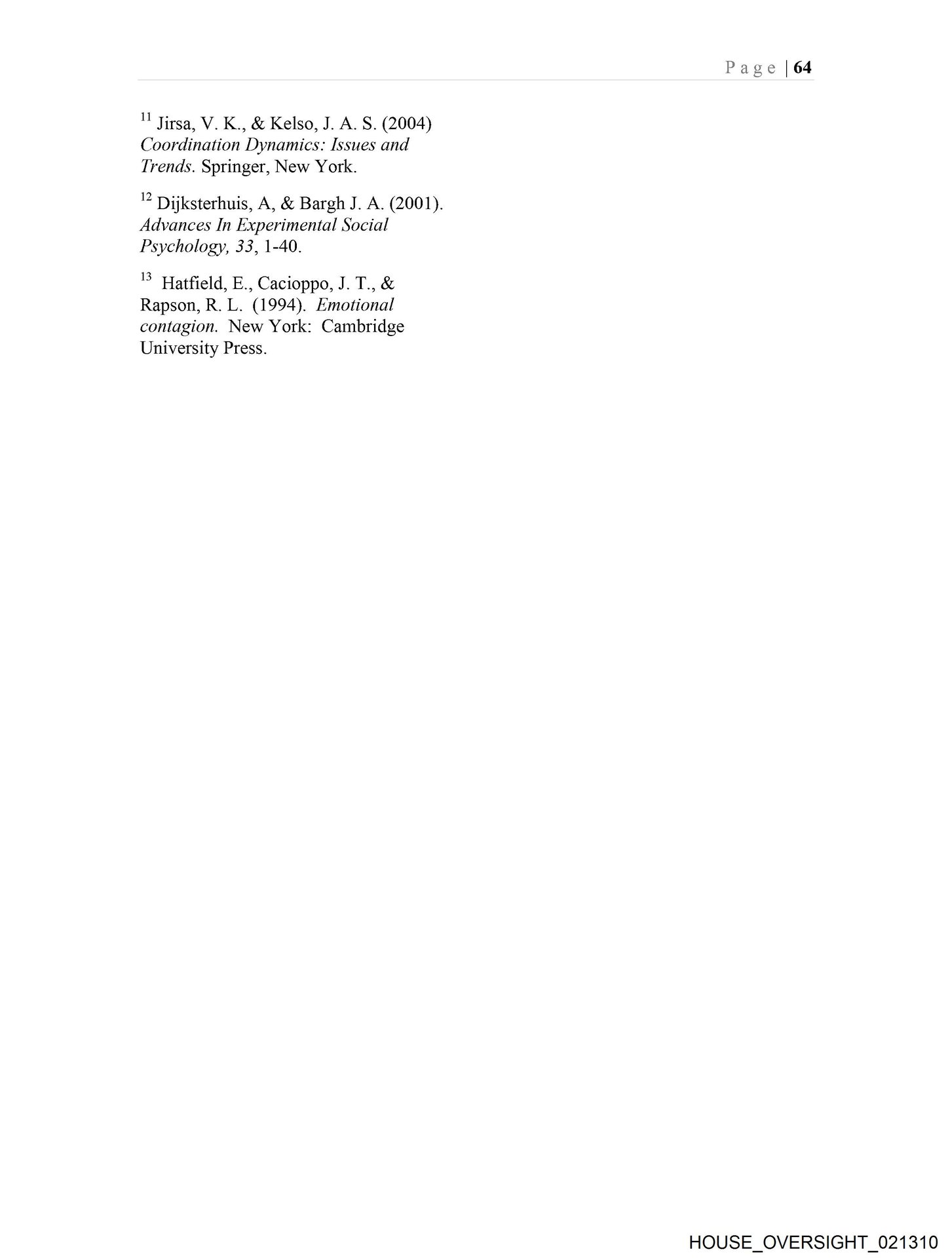 Page | 64

$^{11}$ Jirsa, V. K., & Kelso, J. A. S. (2004) Coordination Dynamics: Issues and Trends. Springer, New York.

$^{12}$ Dijksterhuis, A, & Bargh J. A. (2001). Advances In Experimental Social Psychology, 33, 1-40.

$^{13}$ Hatfield, E., Cacioppo, J. T., & Rapson, R. L. (1994). Emotional contagion. New York: Cambridge University Press.

HOUSE_OVERSIGHT_021310